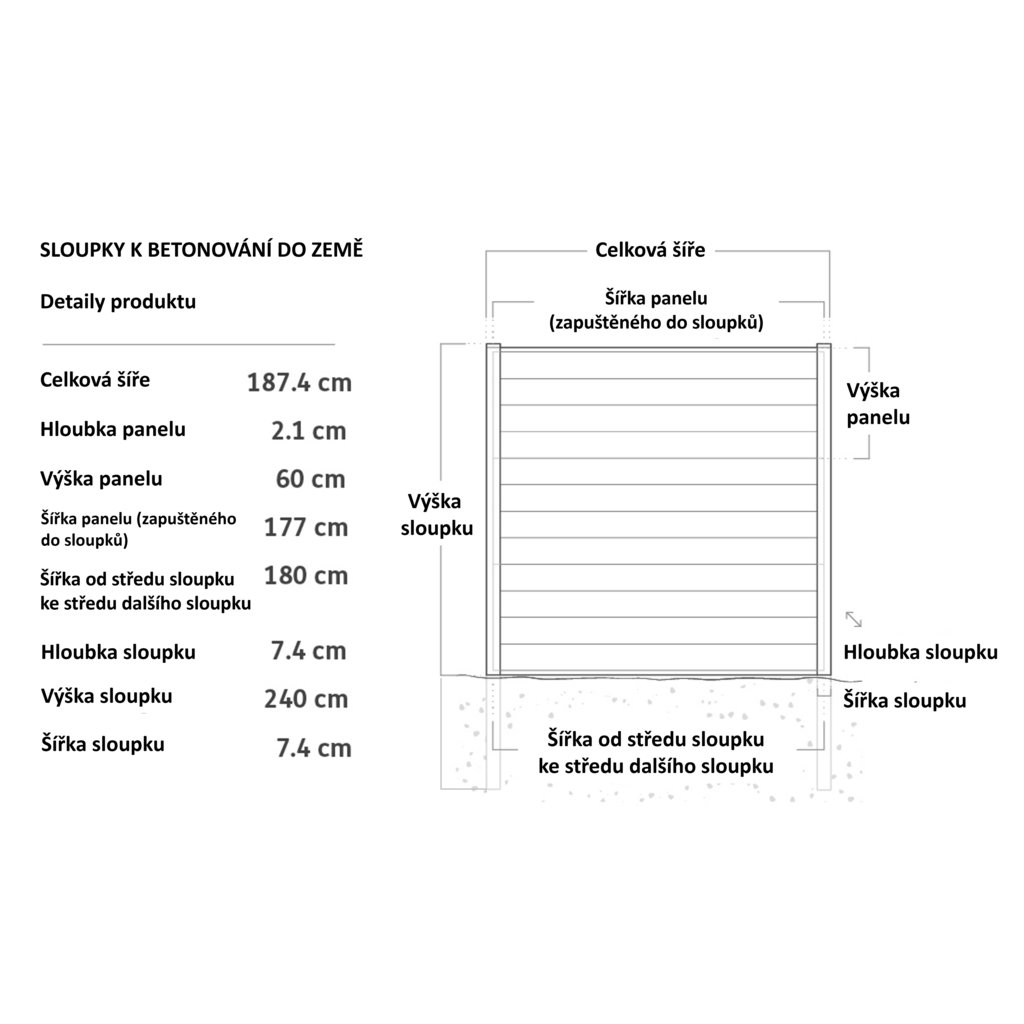 SLOUPKY K BETONOVÁNÍ DO ZEMĚ

Detaily produktu

| | |
|---|---|
| Celková šíře | 187.4 cm |
| Hloubka panelu | 2.1 cm |
| Výška panelu | 60 cm |
| Šířka panelu (zapuštěného do sloupků) | 177 cm |
| Šířka od středu sloupku ke středu dalšího sloupku | 180 cm |
| Hloubka sloupku | 7.4 cm |
| Výška sloupku | 240 cm |
| Šířka sloupku | 7.4 cm |

Celková šíře

Šířka panelu (zapuštěného do sloupků)

Výška panelu

Výška sloupku

Hloubka sloupku

Šířka sloupku

Šířka od středu sloupku ke středu dalšího sloupku